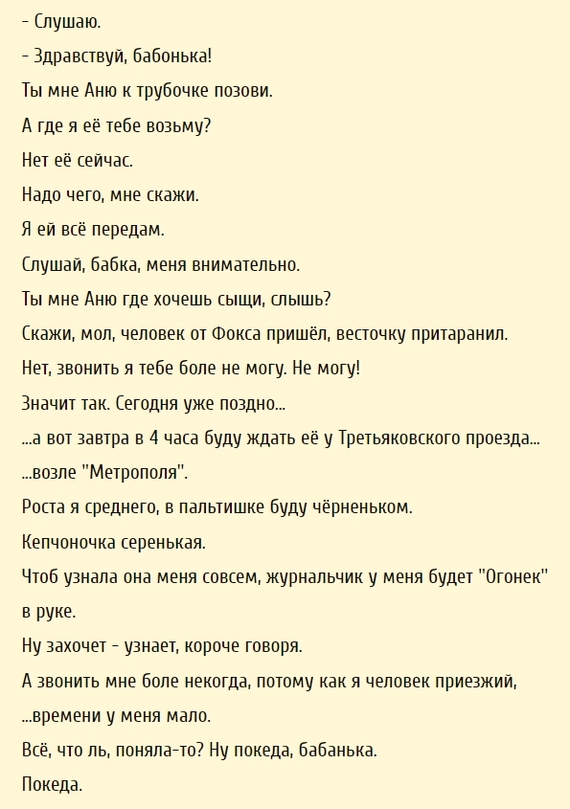 - Слушаю.

- Здравствуй, бабонька!

Ты мне Аню к трубочке позови.

А где я её тебе возьму?

Нет её сейчас.

Надо чего, мне скажи.

Я ей всё передам.

Слушай, бабка, меня внимательно.

Ты мне Аню где хочешь сыщи, слышь?

Скажи, мол, человек от Фокса пришёл, весточку притаранил.

Нет, звонить я тебе боле не могу. Не могу!

Значит так. Сегодня уже поздно...

...а вот завтра в 4 часа буду ждать её у Третьяковского проезда...

...возле "Метрополя".

Роста я среднего, в пальтишке буду чёрненьком.

Кепчоночка серенькая.

Чтоб узнала она меня совсем, журнальчик у меня будет "Огонек" в руке.

Ну захочет - узнает, короче говоря.

А звонить мне боле некогда, потому как я человек приезжий,

...времени у меня мало.

Всё, что ль, поняла-то? Ну покеда, бабанька.

Покеда.